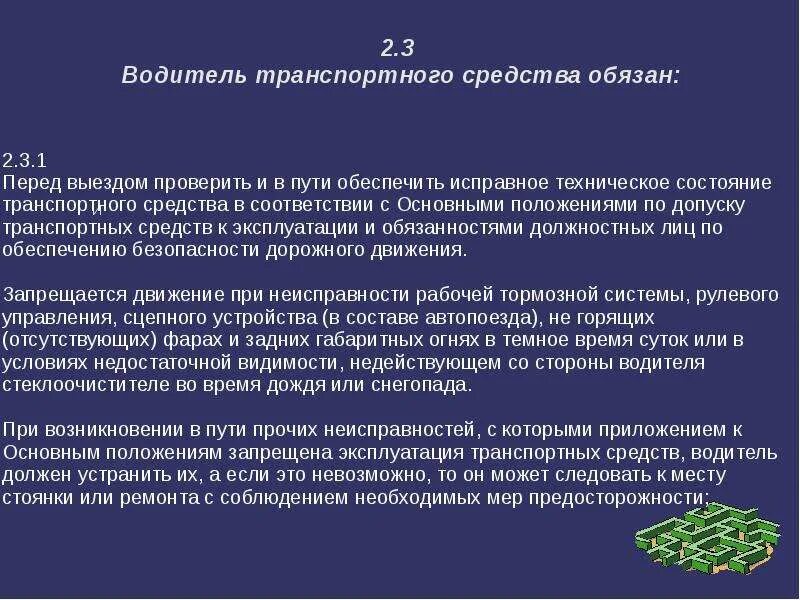 2.3
Водитель транспортного средства обязан:

2.3.1
Перед выездом проверить и в пути обеспечить исправное техническое состояние транспортного средства в соответствии с Основными положениями по допуску транспортных средств к эксплуатации и обязанностями должностных лиц по обеспечению безопасности дорожного движения.

Запрещается движение при неисправности рабочей тормозной системы, рулевого управления, сцепного устройства (в составе автопоезда), не горящих (отсутствующих) фарах и задних габаритных огнях в темное время суток или в условиях недостаточной видимости, недействующем со стороны водителя стеклоочистителе во время дождя или снегопада.

При возникновении в пути прочих неисправностей, с которыми приложением к Основным положениям запрещена эксплуатация транспортных средств, водитель должен устранить их, а если это невозможно, то он может следовать к месту стоянки или ремонта с соблюдением необходимых мер предосторожности;